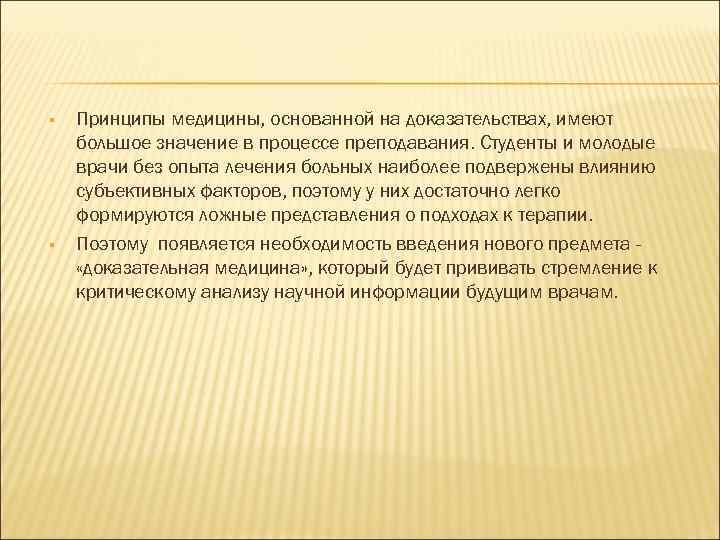 Принципы медицины, основанной на доказательствах, имеют большое значение в процессе преподавания. Студенты и молодые врачи без опыта лечения больных наиболее подвержены влиянию субъективных факторов, поэтому у них достаточно легко формируются ложные представления о подходах к терапии.

Поэтому появляется необходимость введения нового предмета - «доказательная медицина», который будет прививать стремление к критическому анализу научной информации будущим врачам.